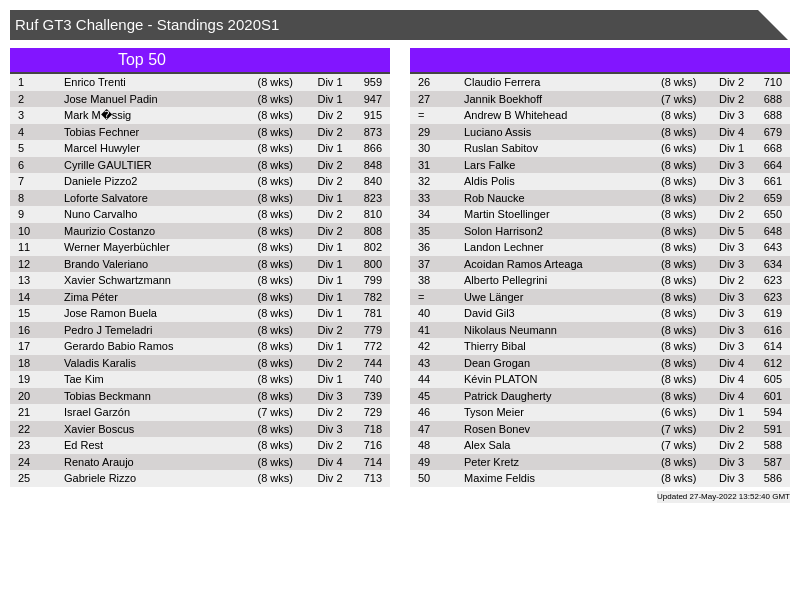 Ruf GT3 Challenge - Standings 2020S1

Top 50

| 1 | Enrico Trenti | (8 wks) | Div 1 | 959 |
|---|---|---|---|---|
| 2 | Jose Manuel Padin | (8 wks) | Div 1 | 947 |
| 3 | Mark M�ssig | (8 wks) | Div 2 | 915 |
| 4 | Tobias Fechner | (8 wks) | Div 2 | 873 |
| 5 | Marcel Huwyler | (8 wks) | Div 1 | 866 |
| 6 | Cyrille GAULTIER | (8 wks) | Div 2 | 848 |
| 7 | Daniele Pizzo2 | (8 wks) | Div 2 | 840 |
| 8 | Loforte Salvatore | (8 wks) | Div 1 | 823 |
| 9 | Nuno Carvalho | (8 wks) | Div 2 | 810 |
| 10 | Maurizio Costanzo | (8 wks) | Div 2 | 808 |
| 11 | Werner Mayerbüchler | (8 wks) | Div 1 | 802 |
| 12 | Brando Valeriano | (8 wks) | Div 1 | 800 |
| 13 | Xavier Schwartzmann | (8 wks) | Div 1 | 799 |
| 14 | Zima Péter | (8 wks) | Div 1 | 782 |
| 15 | Jose Ramon Buela | (8 wks) | Div 1 | 781 |
| 16 | Pedro J Temeladri | (8 wks) | Div 2 | 779 |
| 17 | Gerardo Babio Ramos | (8 wks) | Div 1 | 772 |
| 18 | Valadis Karalis | (8 wks) | Div 2 | 744 |
| 19 | Tae Kim | (8 wks) | Div 1 | 740 |
| 20 | Tobias Beckmann | (8 wks) | Div 3 | 739 |
| 21 | Israel Garzón | (7 wks) | Div 2 | 729 |
| 22 | Xavier Boscus | (8 wks) | Div 3 | 718 |
| 23 | Ed Rest | (8 wks) | Div 2 | 716 |
| 24 | Renato Araujo | (8 wks) | Div 4 | 714 |
| 25 | Gabriele Rizzo | (8 wks) | Div 2 | 713 |

| 26 | Claudio Ferrera | (8 wks) | Div 2 | 710 |
|---|---|---|---|---|
| 27 | Jannik Boekhoff | (7 wks) | Div 2 | 688 |
| = | Andrew B Whitehead | (8 wks) | Div 3 | 688 |
| 29 | Luciano Assis | (8 wks) | Div 4 | 679 |
| 30 | Ruslan Sabitov | (6 wks) | Div 1 | 668 |
| 31 | Lars Falke | (8 wks) | Div 3 | 664 |
| 32 | Aldis Polis | (8 wks) | Div 3 | 661 |
| 33 | Rob Naucke | (8 wks) | Div 2 | 659 |
| 34 | Martin Stoellinger | (8 wks) | Div 2 | 650 |
| 35 | Solon Harrison2 | (8 wks) | Div 5 | 648 |
| 36 | Landon Lechner | (8 wks) | Div 3 | 643 |
| 37 | Acoidan Ramos Arteaga | (8 wks) | Div 3 | 634 |
| 38 | Alberto Pellegrini | (8 wks) | Div 2 | 623 |
| = | Uwe Länger | (8 wks) | Div 3 | 623 |
| 40 | David Gil3 | (8 wks) | Div 3 | 619 |
| 41 | Nikolaus Neumann | (8 wks) | Div 3 | 616 |
| 42 | Thierry Bibal | (8 wks) | Div 3 | 614 |
| 43 | Dean Grogan | (8 wks) | Div 4 | 612 |
| 44 | Kévin PLATON | (8 wks) | Div 4 | 605 |
| 45 | Patrick Daugherty | (8 wks) | Div 4 | 601 |
| 46 | Tyson Meier | (6 wks) | Div 1 | 594 |
| 47 | Rosen Bonev | (7 wks) | Div 2 | 591 |
| 48 | Alex Sala | (7 wks) | Div 2 | 588 |
| 49 | Peter Kretz | (8 wks) | Div 3 | 587 |
| 50 | Maxime Feldis | (8 wks) | Div 3 | 586 |

Updated 27-May-2022 13:52:40 GMT